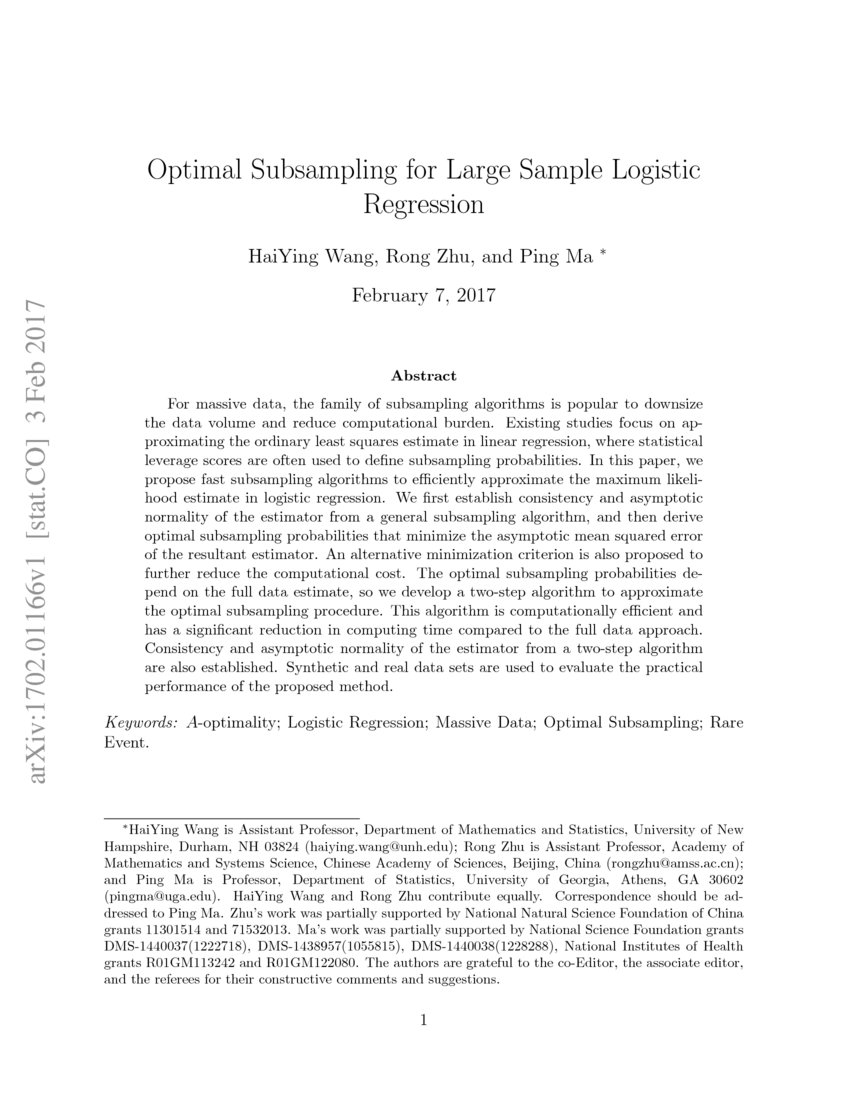 arXiv:1702.01166v1 [stat.CO] 3 Feb 2017

Optimal Subsampling for Large Sample Logistic Regression

HaiYing Wang, Rong Zhu, and Ping Ma *

February 7, 2017

Abstract

For massive data, the family of subsampling algorithms is popular to downsize the data volume and reduce computational burden. Existing studies focus on approximating the ordinary least squares estimate in linear regression, where statistical leverage scores are often used to define subsampling probabilities. In this paper, we propose fast subsampling algorithms to efficiently approximate the maximum likelihood estimate in logistic regression. We first establish consistency and asymptotic normality of the estimator from a general subsampling algorithm, and then derive optimal subsampling probabilities that minimize the asymptotic mean squared error of the resultant estimator. An alternative minimization criterion is also proposed to further reduce the computational cost. The optimal subsampling probabilities depend on the full data estimate, so we develop a two-step algorithm to approximate the optimal subsampling procedure. This algorithm is computationally efficient and has a significant reduction in computing time compared to the full data approach. Consistency and asymptotic normality of the estimator from a two-step algorithm are also established. Synthetic and real data sets are used to evaluate the practical performance of the proposed method.

Keywords: A-optimality; Logistic Regression; Massive Data; Optimal Subsampling; Rare Event.

*HaiYing Wang is Assistant Professor, Department of Mathematics and Statistics, University of New Hampshire, Durham, NH 03824 (haiying.wang@unh.edu); Rong Zhu is Assistant Professor, Academy of Mathematics and Systems Science, Chinese Academy of Sciences, Beijing, China (rongzhu@amss.ac.cn); and Ping Ma is Professor, Department of Statistics, University of Georgia, Athens, GA 30602 (pingma@uga.edu). HaiYing Wang and Rong Zhu contribute equally. Correspondence should be addressed to Ping Ma. Zhu's work was partially supported by National Natural Science Foundation of China grants 11301514 and 71532013. Ma's work was partially supported by National Science Foundation grants DMS-1440037(1222718), DMS-1438957(1055815), DMS-1440038(1228288), National Institutes of Health grants R01GM113242 and R01GM122080. The authors are grateful to the co-Editor, the associate editor, and the referees for their constructive comments and suggestions.

1